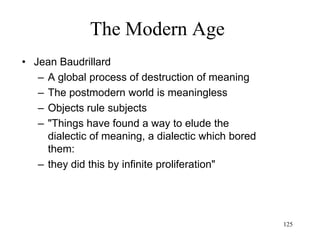 The Modern Age

• Jean Baudrillard
– A global process of destruction of meaning
– The postmodern world is meaningless
– Objects rule subjects
– "Things have found a way to elude the dialectic of meaning, a dialectic which bored them:
– they did this by infinite proliferation"

125